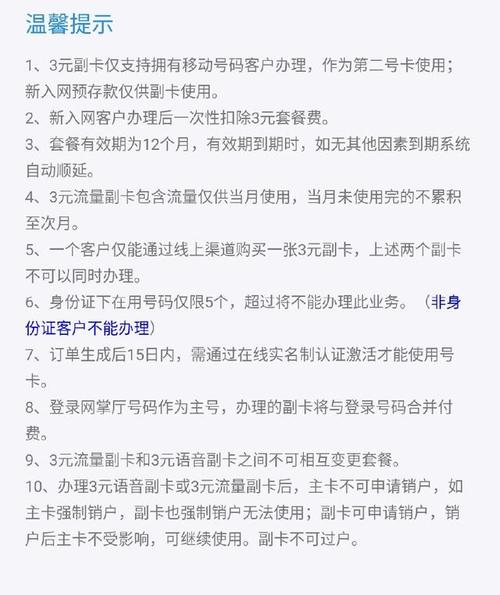 温馨提示

1、3元副卡仅支持拥有移动号码客户办理，作为第二号卡使用；新入网预存款仅供副卡使用。

2、新入网客户办理后一次性扣除3元套餐费。

3、套餐有效期为12个月，有效期到期时，如无其他因素到期系统自动顺延。

4、3元流量副卡包含流量仅供当月使用，当月未使用完的不累积至次月。

5、一个客户仅能通过线上渠道购买一张3元副卡，上述两个副卡不可以同时办理。

6、身份证下在用号码仅限5个，超过将不能办理此业务。（非身份证客户不能办理）

7、订单生成后15日内，需通过在线实名制认证激活才能使用号卡。

8、登录网掌厅号码作为主号，办理的副卡将与登录号码合并付费。

9、3元流量副卡和3元语音副卡之间不可相互变更套餐。

10、办理3元语音副卡或3元流量副卡后，主卡不可申请销户，如主卡强制销户，副卡也强制销户无法使用；副卡可申请销户，销户后主卡不受影响，可继续使用。副卡不可过户。